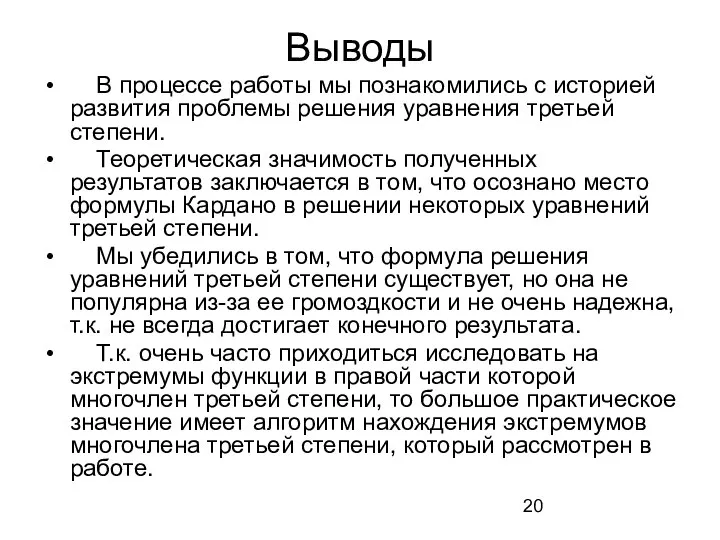 Выводы

• В процессе работы мы познакомились с историей развития проблемы решения уравнения третьей степени.

• Теоретическая значимость полученных результатов заключается в том, что осознано место формулы Кардано в решении некоторых уравнений третьей степени.

• Мы убедились в том, что формула решения уравнений третьей степени существует, но она не популярна из-за ее громоздкости и не очень надежна, т.к. не всегда достигает конечного результата.

• Т.к. очень часто приходиться исследовать на экстремумы функции в правой части которой многочлен третьей степени, то большое практическое значение имеет алгоритм нахождения экстремумов многочлена третьей степени, который рассмотрен в работе.

20